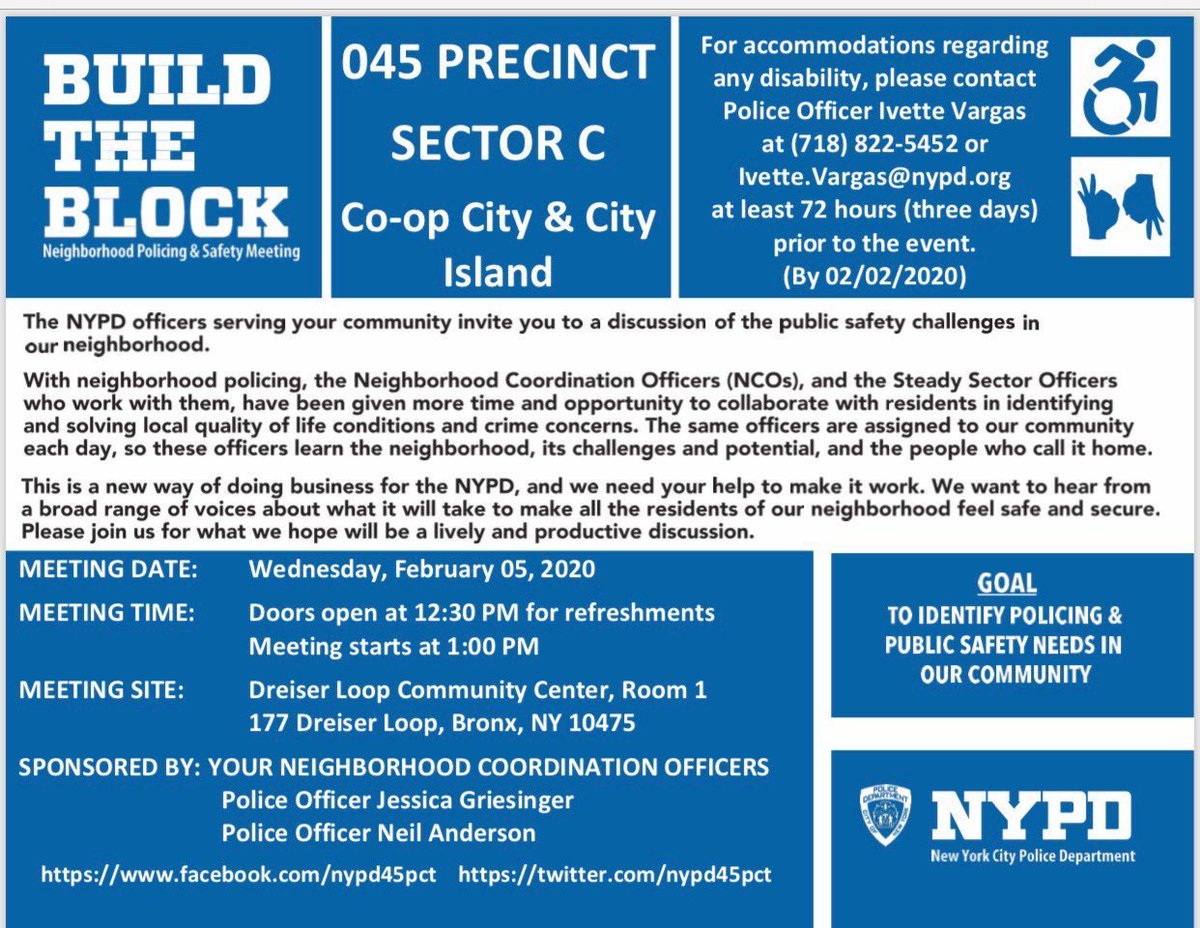 BUILD THE BLOCK
Neighborhood Policing & Safety Meeting

045 PRECINCT
SECTOR C
Co-op City & City Island

For accommodations regarding any disability, please contact Police Officer Ivette Vargas at (718) 822-5452 or Ivette.Vargas@nypd.org at least 72 hours (three days) prior to the event. (By 02/02/2020)

The NYPD officers serving your community invite you to a discussion of the public safety challenges in our neighborhood.

With neighborhood policing, the Neighborhood Coordination Officers (NCOs), and the Steady Sector Officers who work with them, have been given more time and opportunity to collaborate with residents in identifying and solving local quality of life conditions and crime concerns. The same officers are assigned to our community each day, so these officers learn the neighborhood, its challenges and potential, and the people who call it home.

This is a new way of doing business for the NYPD, and we need your help to make it work. We want to hear from a broad range of voices about what it will take to make all the residents of our neighborhood feel safe and secure. Please join us for what we hope will be a lively and productive discussion.

MEETING DATE: Wednesday, February 05, 2020
MEETING TIME: Doors open at 12:30 PM for refreshments
Meeting starts at 1:00 PM
MEETING SITE: Dreiser Loop Community Center, Room 1
177 Dreiser Loop, Bronx, NY 10475
SPONSORED BY: YOUR NEIGHBORHOOD COORDINATION OFFICERS
Police Officer Jessica Griesinger
Police Officer Neil Anderson
https://www.facebook.com/nypd45pct https://twitter.com/nypd45pct

GOAL
TO IDENTIFY POLICING & PUBLIC SAFETY NEEDS IN OUR COMMUNITY

POLICE DEPARTMENT CITY OF NEW YORK
NYPD
New York City Police Department